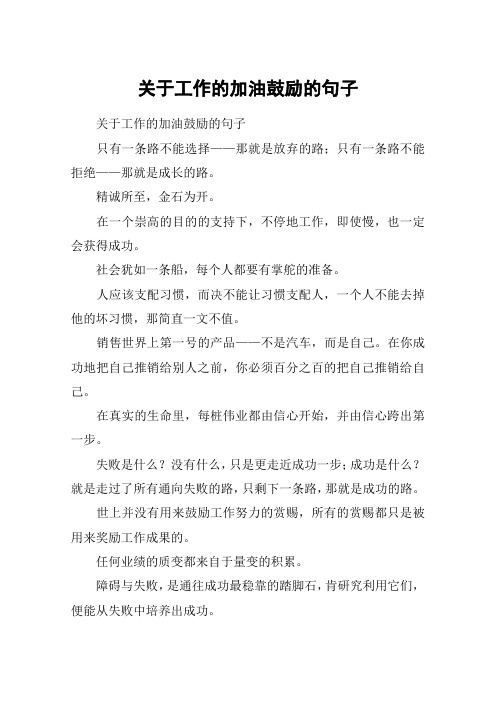 关于工作的加油鼓励的句子

关于工作的加油鼓励的句子

只有一条路不能选择——那就是放弃的路；只有一条路不能拒绝——那就是成长的路。

精诚所至，金石为开。

在一个崇高的目的的支持下，不停地工作，即使慢，也一定会获得成功。

社会犹如一条船，每个人都要有掌舵的准备。

人应该支配习惯，而决不能让习惯支配人，一个人不能去掉他的坏习惯，那简直一文不值。

销售世界上第一号的产品——不是汽车，而是自己。在你成功地把自己推销给别人之前，你必须百分之百的把自己推销给自己。

在真实的生命里，每桩伟业都由信心开始，并由信心跨出第一步。

失败是什么？没有什么，只是更走近成功一步；成功是什么？就是走过了所有通向失败的路，只剩下一条路，那就是成功的路。

世上并没有用来鼓励工作努力的赏赐，所有的赏赐都只是被用来奖励工作成果的。

任何业绩的质变都来自于量变的积累。

障碍与失败，是通往成功最稳靠的踏脚石，肯研究利用它们，便能从失败中培养出成功。